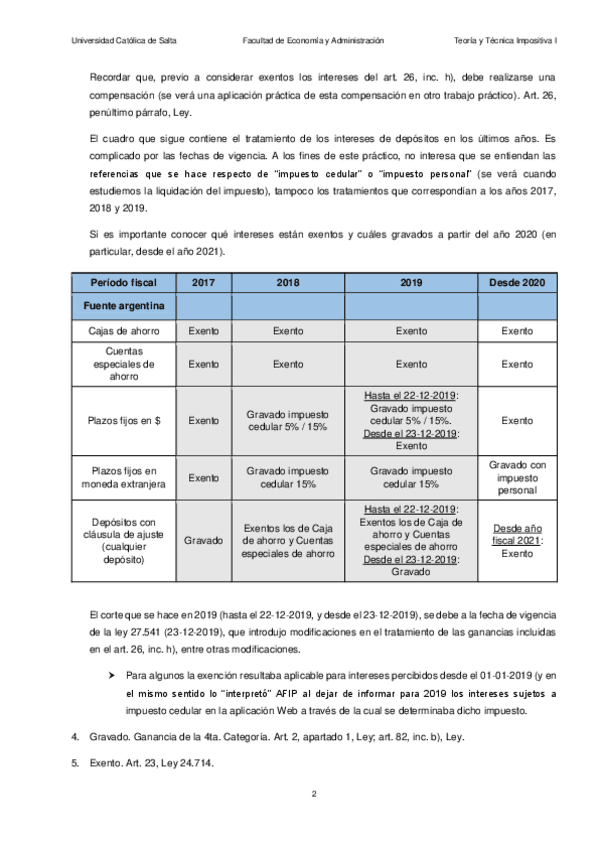 Universidad Católica de Salta    Facultad de Economía y Administración    Teoría y Técnica Impositiva I

Recordar que, previo a considerar exentos los intereses del art. 26, inc. h), debe realizarse una compensación (se verá una aplicación práctica de esta compensación en otro trabajo práctico). Art. 26, penúltimo párrafo, Ley.

El cuadro que sigue contiene el tratamiento de los intereses de depósitos en los últimos años. Es complicado por las fechas de vigencia. A los fines de este práctico, no interesa que se entiendan las referencias que se hace respecto de "impuesto cedular" o "impuesto personal" (se verá cuando estudiemos la liquidación del impuesto), tampoco los tratamientos que correspondían a los años 2017, 2018 y 2019.

Sí es importante conocer qué intereses están exentos y cuáles gravados a partir del año 2020 (en particular, desde el año 2021).

| Período fiscal | 2017 | 2018 | 2019 | Desde 2020 |
|---|---|---|---|---|
| Fuente argentina | | | | |
| Cajas de ahorro | Exento | Exento | Exento | Exento |
| Cuentas especiales de ahorro | Exento | Exento | Exento | Exento |
| Plazos fijos en $ | Exento | Gravado impuesto cedular 5% / 15% | Hasta el 22-12-2019: Gravado impuesto cedular 5% / 15%. Desde el 23-12-2019: Exento | Exento |
| Plazos fijos en moneda extranjera | Exento | Gravado impuesto cedular 15% | Gravado impuesto cedular 15% | Gravado con impuesto personal |
| Depósitos con cláusula de ajuste (cualquier depósito) | Gravado | Exentos los de Caja de ahorro y Cuentas especiales de ahorro | Hasta el 22-12-2019: Exentos los de Caja de ahorro y Cuentas especiales de ahorro Desde el 23-12-2019: Gravado | Desde año fiscal 2021: Exento |

El corte que se hace en 2019 (hasta el 22-12-2019, y desde el 23-12-2019), se debe a la fecha de vigencia de la ley 27.541 (23-12-2019), que introdujo modificaciones en el tratamiento de las ganancias incluidas en el art. 26, inc. h), entre otras modificaciones.

➤ Para algunos la exención resultaba aplicable para intereses percibidos desde el 01-01-2019 (y en el mismo sentido lo "interpretó" AFIP al dejar de informar para 2019 los intereses sujetos a impuesto cedular en la aplicación Web a través de la cual se determinaba dicho impuesto.

4. Gravado. Ganancia de la 4ta. Categoría. Art. 2, apartado 1, Ley; art. 82, inc. b), Ley.

5. Exento. Art. 23, Ley 24.714.

2